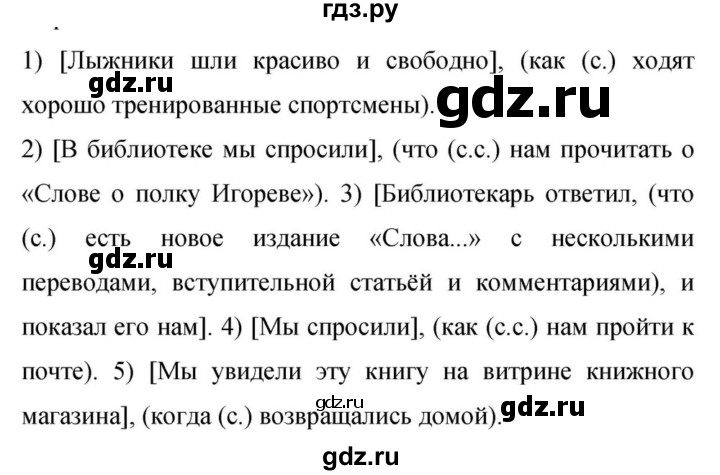 гдз.ру

1) [Лыжники шли красиво и свободно], (как (с.) ходят хорошо тренированные спортсмены).

gdz.ru

gdz.ru

2) [В библиотеке мы спросили], (что (с.с.) нам прочитать о «Слове о полку Игореве»). 3) [Библиотекарь ответил, (что (с.) есть новое издание «Слова...» с несколькими переводами, вступительной статьёй и комментариями), и показал его нам]. 4) [Мы спросили], (как (с.с.) нам пройти к почте). 5) [Мы увидели эту книгу на витрине книжного магазина], (когда (с.) возвращались домой).

gdz.ru

gdz.ru

gdz.ru

gdz.ru